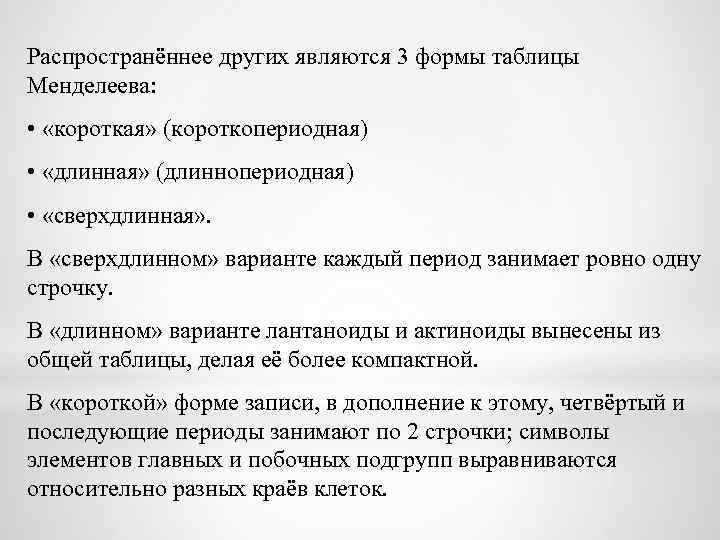 Распространённее других являются 3 формы таблицы Менделеева:

• «короткая» (короткопериодная)

• «длинная» (длиннопериодная)

• «сверхдлинная».

В «сверхдлинном» варианте каждый период занимает ровно одну строчку.

В «длинном» варианте лантаноиды и актиноиды вынесены из общей таблицы, делая её более компактной.

В «короткой» форме записи, в дополнение к этому, четвёртый и последующие периоды занимают по 2 строчки; символы элементов главных и побочных подгрупп выравниваются относительно разных краёв клеток.